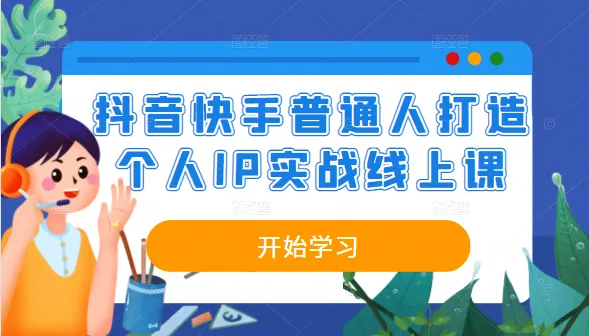 抖音快手普通人打造
个人IP实战线上课

开始学习